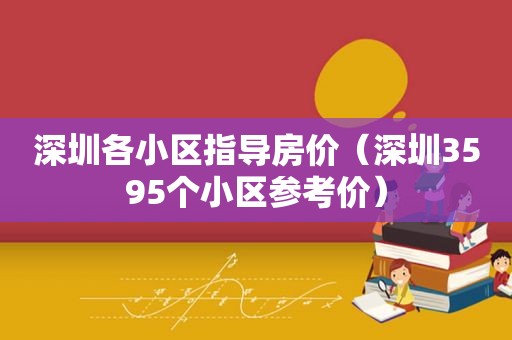 深圳各小区指导房价（深圳3595个小区参考价）